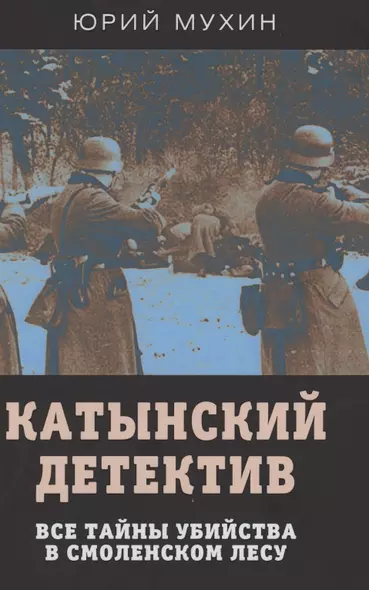 ЮРИЙ МУХИН

КАТЫНСКИЙ ДЕТЕКТИВ

ВСЕ ТАЙНЫ УБИЙСТВА В СМОЛЕНСКОМ ЛЕСУ